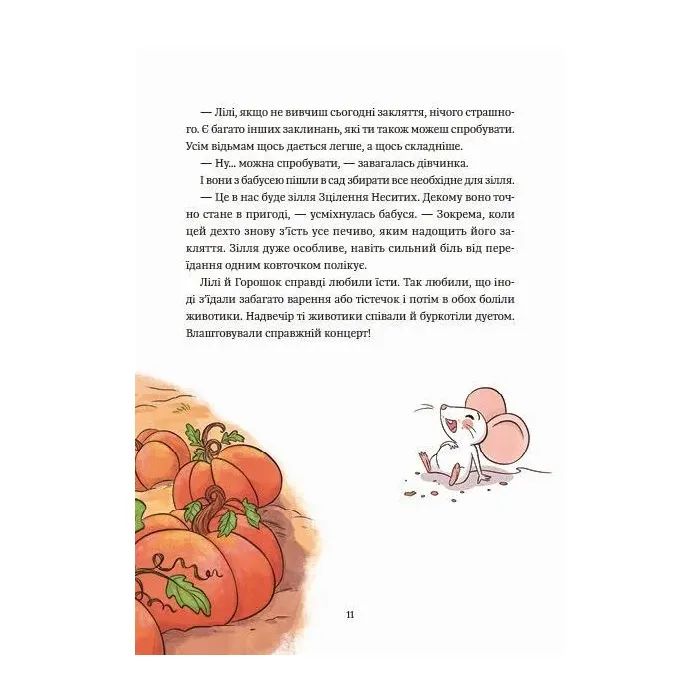 — Лілі, якщо не вивчиш сьогодні закляття, нічого страшного. Є багато інших заклинань, які ти також можеш спробувати. Усім відьмам щось дається легше, а щось складніше.

— Ну... можна спробувати, — завагалась дівчинка.

І вони з бабусею пішли в сад збирати все необхідне для зілля.

— Це в нас буде зілля Зцілення Неситих. Декому воно точно стане в пригоді, — усміхнулась бабуся. — Зокрема, коли цей дехто знову з'їсть усе печиво, яким надощить його закляття. Зілля дуже особливе, навіть сильний біль від переїдання одним ковточком полікує.

Лілі й Горошок справді любили їсти. Так любили, що іноді з'їдали забагато варення або тістечок і потім в обох боліли животики. Надвечір ті животики співали й буркотіли дуетом. Влаштовували справжній концерт!

11